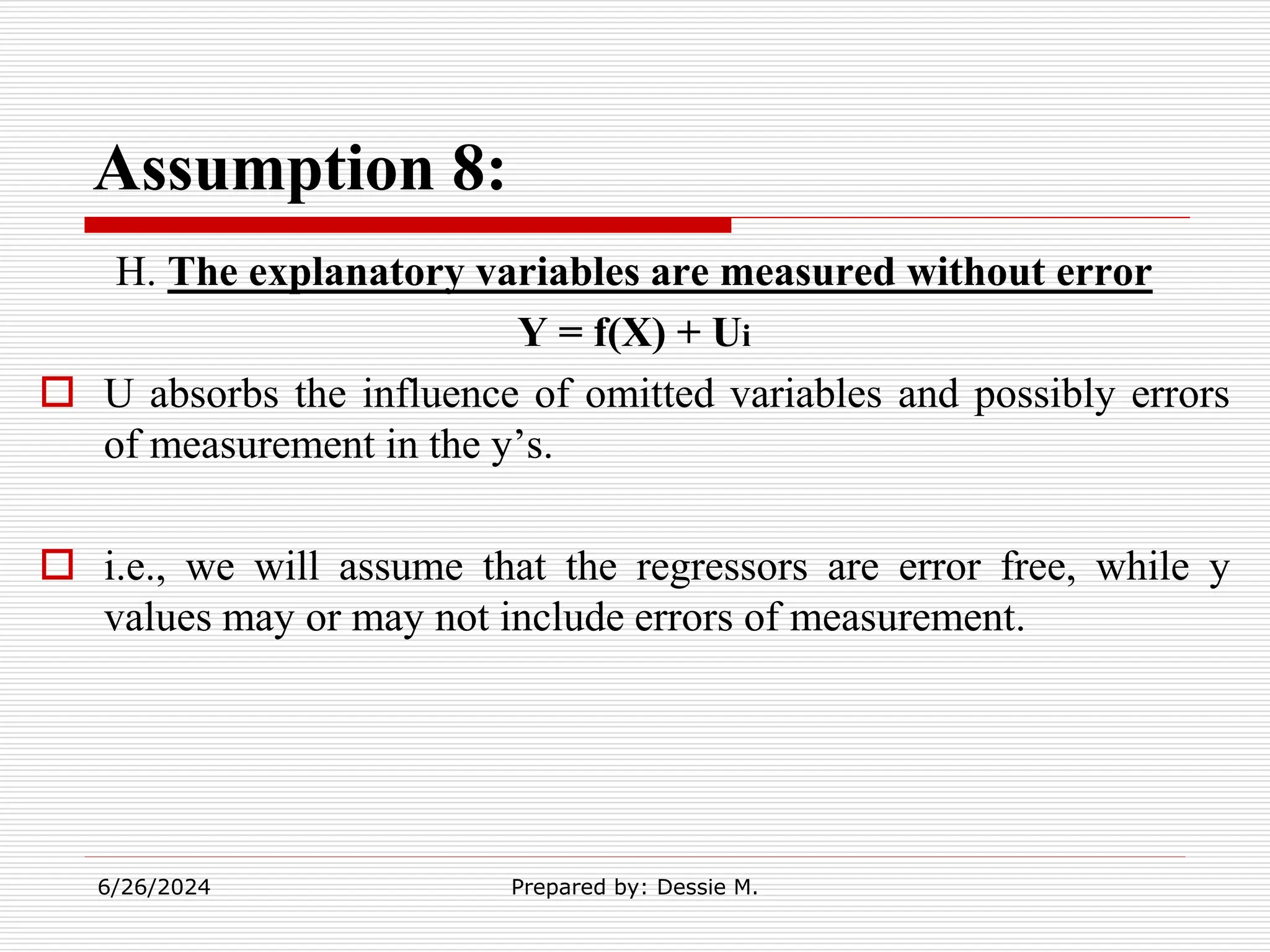 Assumption 8:

H. The explanatory variables are measured without error

$Y = f(X) + U_i$

U absorbs the influence of omitted variables and possibly errors of measurement in the y’s.

i.e., we will assume that the regressors are error free, while y values may or may not include errors of measurement.

6/26/2024

Prepared by: Dessie M.